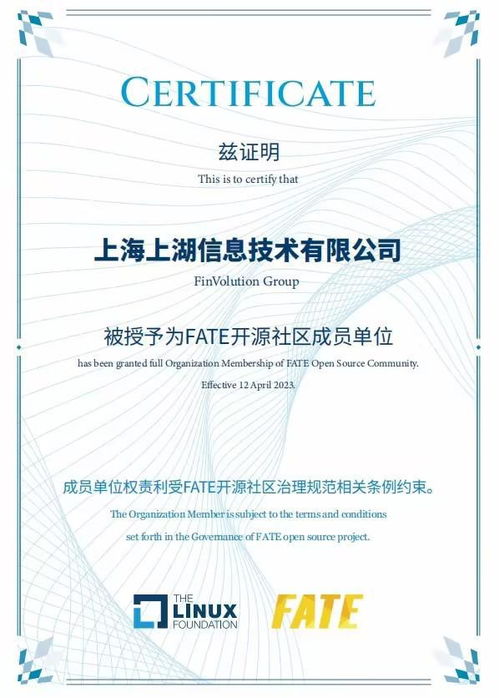 CERTIFICATE

兹证明

This is to certify that

上海上湖信息技术有限公司

FinVolution Group

被授予为FATE开源社区成员单位

has been granted full Organization Membership of FATE Open Source Community.

Effective 12 April 2023.

成员单位权责利受FATE开源社区治理规范相关条例约束。

The Organization Member is subject to the terms and conditions set forth in the Governance of FATE open source project.

THE LINUX FOUNDATION

FATE